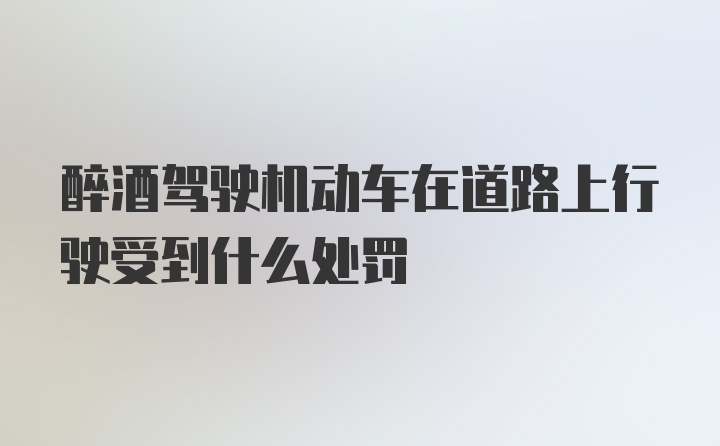 醉酒驾驶机动车在道路上行驶受到什么处罚